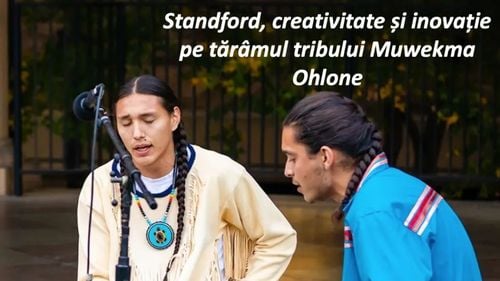 Standford, creativitate și inovație pe tărâmul tribului Muwekma Ohlone